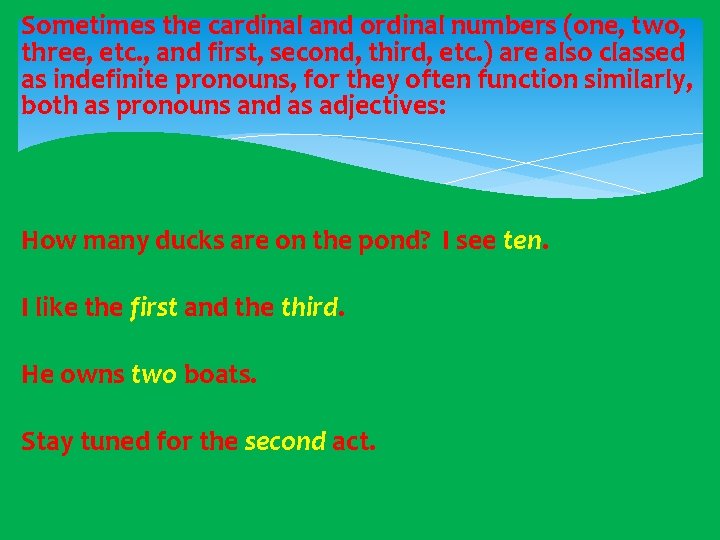 Sometimes the cardinal and ordinal numbers (one, two, three, etc., and first, second, third, etc.) are also classed as indefinite pronouns, for they often function similarly, both as pronouns and as adjectives:

How many ducks are on the pond? I see ten.

I like the first and the third.

He owns two boats.

Stay tuned for the second act.